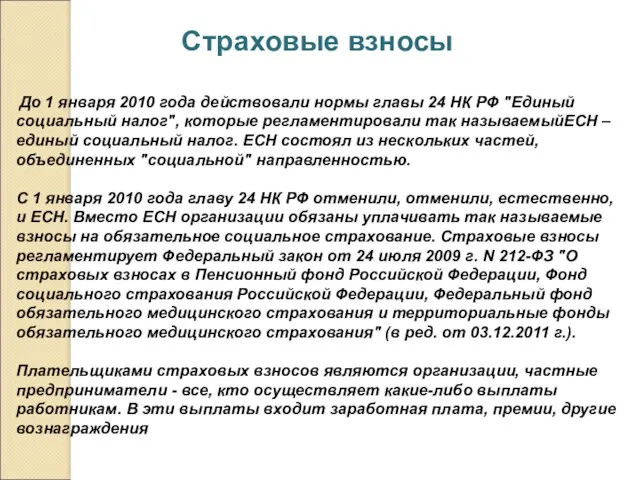 Страховые взносы

До 1 января 2010 года действовали нормы главы 24 НК РФ "Единый социальный налог", которые регламентировали так называемыйЕСН – единый социальный налог. ЕСН состоял из нескольких частей, объединенных "социальной" направленностью.

С 1 января 2010 года главу 24 НК РФ отменили, отменили, естественно, и ЕСН. Вместо ЕСН организации обязаны уплачивать так называемые взносы на обязательное социальное страхование. Страховые взносы регламентирует Федеральный закон от 24 июля 2009 г. N 212-ФЗ "О страховых взносах в Пенсионный фонд Российской Федерации, Фонд социального страхования Российской Федерации, Федеральный фонд обязательного медицинского страхования и территориальные фонды обязательного медицинского страхования" (в ред. от 03.12.2011 г.).

Плательщиками страховых взносов являются организации, частные предприниматели - все, кто осуществляет какие-либо выплаты работникам. В эти выплаты входит заработная плата, премии, другие вознаграждения